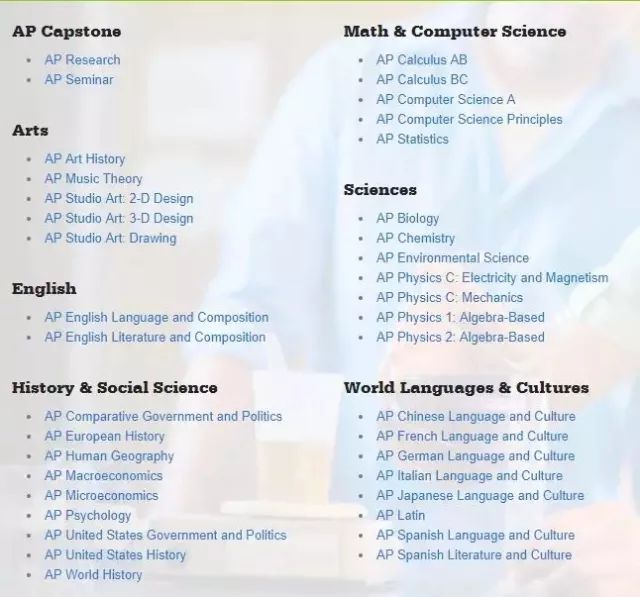 AP Capstone

- AP Research
- AP Seminar

Arts

- AP Art History
- AP Music Theory
- AP Studio Art: 2-D Design
- AP Studio Art: 3-D Design
- AP Studio Art: Drawing

English

- AP English Language and Composition
- AP English Literature and Composition

History & Social Science

- AP Comparative Government and Politics
- AP European History
- AP Human Geography
- AP Macroeconomics
- AP Microeconomics
- AP Psychology
- AP United States Government and Politics
- AP United States History
- AP World History

Math & Computer Science

- AP Calculus AB
- AP Calculus BC
- AP Computer Science A
- AP Computer Science Principles
- AP Statistics

Sciences

- AP Biology
- AP Chemistry
- AP Environmental Science
- AP Physics C: Electricity and Magnetism
- AP Physics C: Mechanics
- AP Physics 1: Algebra-Based
- AP Physics 2: Algebra-Based

World Languages & Cultures

- AP Chinese Language and Culture
- AP French Language and Culture
- AP German Language and Culture
- AP Italian Language and Culture
- AP Japanese Language and Culture
- AP Latin
- AP Spanish Language and Culture
- AP Spanish Literature and Culture